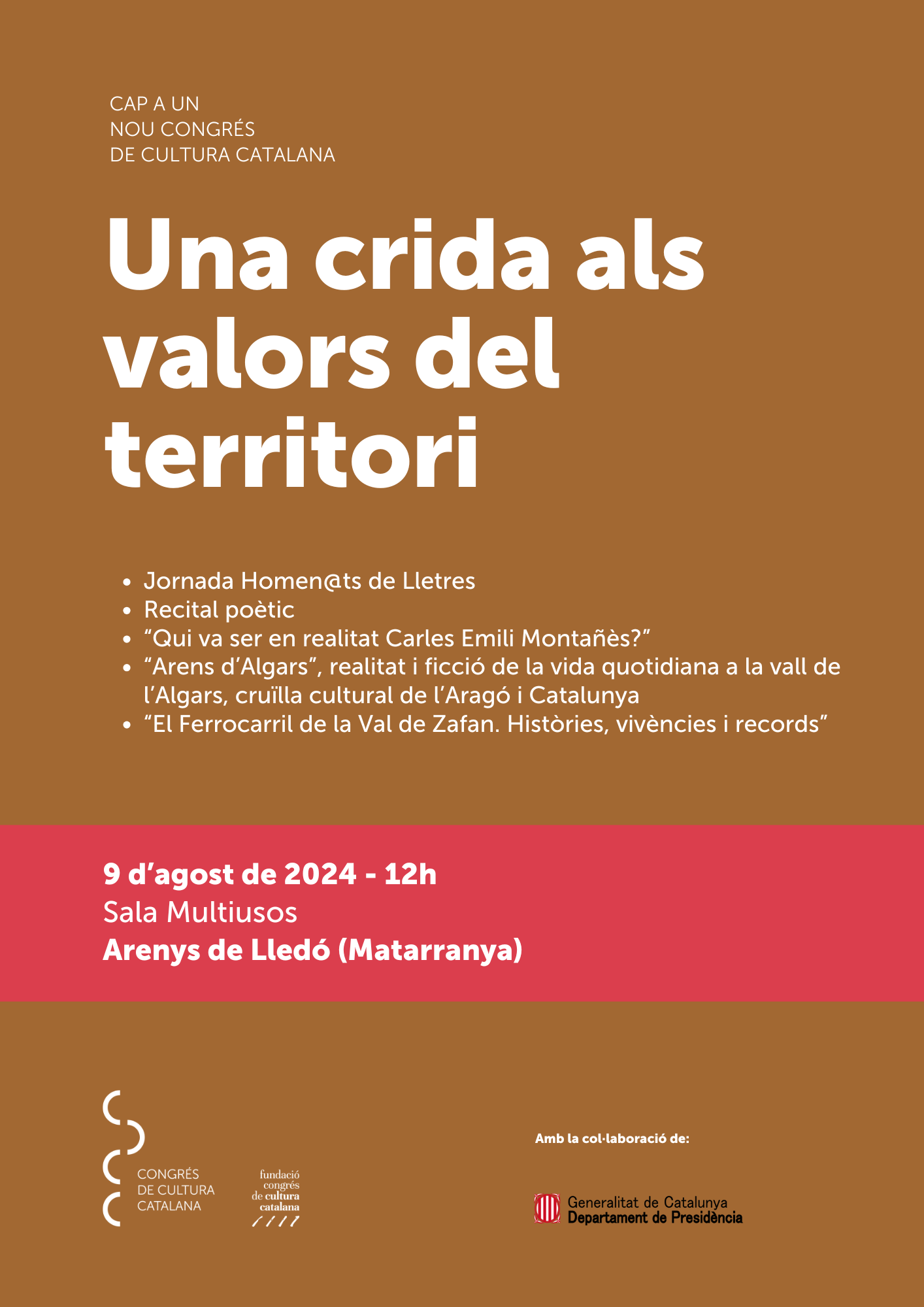 CAP A UN
NOU CONGRÉS
DE CULTURA CATALANA

Una crida als valors del territori

• Jornada Homen@ts de Lletres
• Recital poètic
• “Qui va ser en realitat Carles Emili Montañès?”
• “Arens d’Algars”, realitat i ficció de la vida quotidiana a la vall de l’Algars, cruïlla cultural de l’Aragó i Catalunya
• “El Ferrocarril de la Val de Zafan. Històries, vivències i records”

9 d’agost de 2024 - 12h
Sala Multiusos
Arenys de Lledó (Matarranya)

CONGRÉS DE CULTURA CATALANA

fundació congrés de cultura catalana

Amb la col·laboració de:

Generalitat de Catalunya
Departament de Presidència